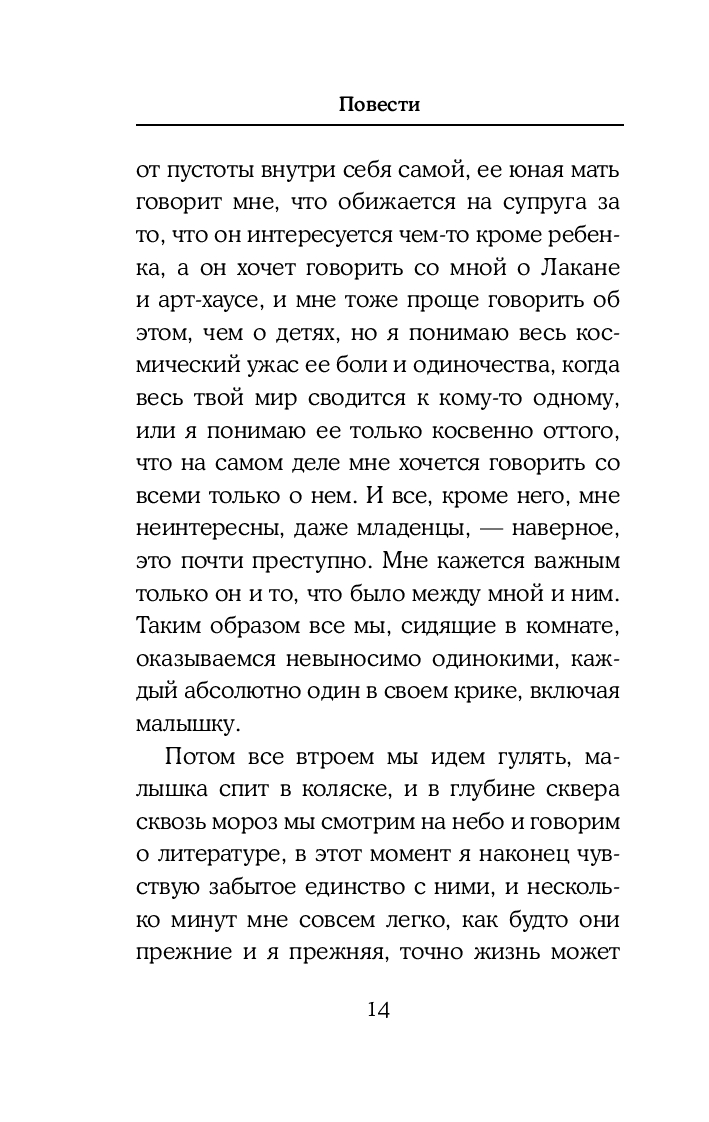 Повести

от пустоты внутри себя самой, ее юная мать говорит мне, что обижается на супруга за то, что он интересуется чем-то кроме ребенка, а он хочет говорить со мной о Лакане и арт-хаусе, и мне тоже проще говорить об этом, чем о детях, но я понимаю весь космический ужас ее боли и одиночества, когда весь твой мир сводится к кому-то одному, или я понимаю ее только косвенно оттого, что на самом деле мне хочется говорить со всеми только о нем. И все, кроме него, мне неинтересны, даже младенцы, — наверное, это почти преступно. Мне кажется важным только он и то, что было между мной и ним. Таким образом все мы, сидящие в комнате, оказываемся невыносимо одинокими, каждый абсолютно один в своем крике, включая малышку.

Потом все втроем мы идем гулять, малышка спит в коляске, и в глубине сквера сквозь мороз мы смотрим на небо и говорим о литературе, в этот момент я наконец чувствую забытое единство с ними, и несколько минут мне совсем легко, как будто они прежние и я прежняя, точно жизнь может

14